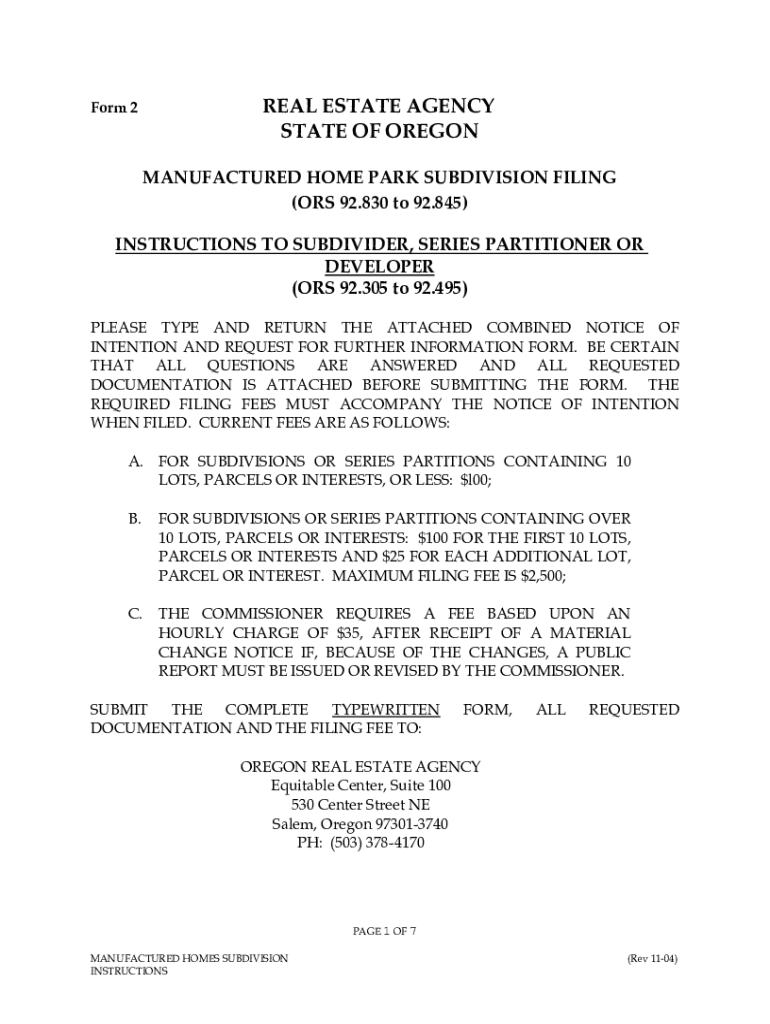 Form 2

REAL ESTATE AGENCY
STATE OF OREGON

MANUFACTURED HOME PARK SUBDIVISION FILING
(ORS 92.830 to 92.845)

INSTRUCTIONS TO SUBDIVIDER, SERIES PARTITIONER OR DEVELOPER
(ORS 92.305 to 92.495)

PLEASE TYPE AND RETURN THE ATTACHED COMBINED NOTICE OF INTENTION AND REQUEST FOR FURTHER INFORMATION FORM. BE CERTAIN THAT ALL QUESTIONS ARE ANSWERED AND ALL REQUESTED DOCUMENTATION IS ATTACHED BEFORE SUBMITTING THE FORM. THE REQUIRED FILING FEES MUST ACCOMPANY THE NOTICE OF INTENTION WHEN FILED. CURRENT FEES ARE AS FOLLOWS:

A. FOR SUBDIVISIONS OR SERIES PARTITIONS CONTAINING 10 LOTS, PARCELS OR INTERESTS, OR LESS: $100;

B. FOR SUBDIVISIONS OR SERIES PARTITIONS CONTAINING OVER 10 LOTS, PARCELS OR INTERESTS: $100 FOR THE FIRST 10 LOTS, PARCELS OR INTERESTS AND $25 FOR EACH ADDITIONAL LOT, PARCEL OR INTEREST. MAXIMUM FILING FEE IS $2,500;

C. THE COMMISSIONER REQUIRES A FEE BASED UPON AN HOURLY CHARGE OF $35, AFTER RECEIPT OF A MATERIAL CHANGE NOTICE IF, BECAUSE OF THE CHANGES, A PUBLIC REPORT MUST BE ISSUED OR REVISED BY THE COMMISSIONER.

SUBMIT THE COMPLETE TYPEWRITTEN FORM, ALL REQUESTED DOCUMENTATION AND THE FILING FEE TO:

OREGON REAL ESTATE AGENCY
Equitable Center, Suite 100
530 Center Street NE
Salem, Oregon 97301-3740
PH: (503) 378-4170

PAGE 1 OF 7

MANUFACTURED HOMES SUBDIVISION INSTRUCTIONS

(Rev 11-04)